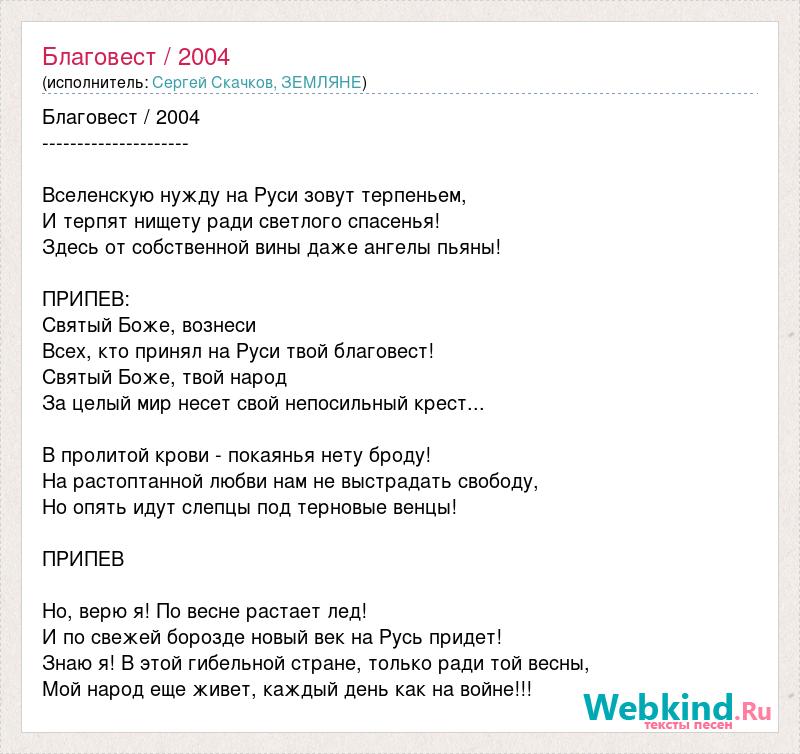 Благовест / 2004
(исполнитель: Сергей Скачков, ЗЕМЛЯНЕ)

Благовест / 2004
---------------------

Вселенскую нужду на Руси зовут терпеньем,
И терпят нищету ради светлого спасенья!
Здесь от собственной вины даже ангелы пьяны!

ПРИПЕВ:
Святый Боже, вознеси
Всех, кто принял на Руси твой благовест!
Святый Боже, твой народ
За целый мир несет свой непосильный крест...

В пролитой крови - покаянья нету броду!
На растоптанной любви нам не выстрадать свободу,
Но опять идут слепцы под терновые венцы!

ПРИПЕВ

Но, верю я! По весне растает лед!
И по свежей борозде новый век на Русь придет!
Знаю я! В этой гибельной стране, только ради той весны,
Мой народ еще живет, каждый день как на войне!!!

Webkind.Ru
тексты песен